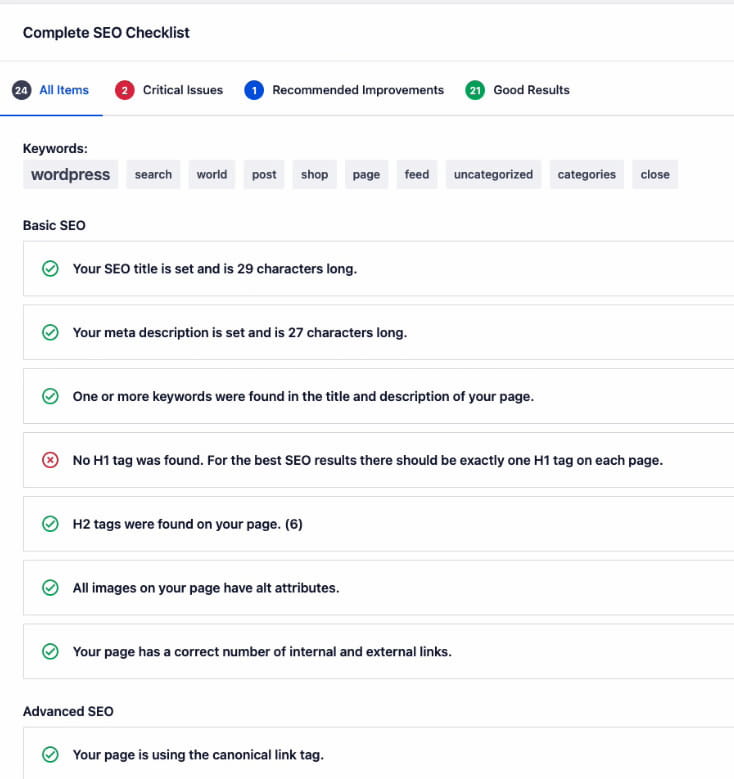 Complete SEO Checklist

24 All Items 2 Critical Issues 1 Recommended Improvements 21 Good Results

Keywords:
wordpress search world post shop page feed uncategorized categories close

Basic SEO

Your SEO title is set and is 29 characters long.

Your meta description is set and is 27 characters long.

One or more keywords were found in the title and description of your page.

No H1 tag was found. For the best SEO results there should be exactly one H1 tag on each page.

H2 tags were found on your page. (6)

All images on your page have alt attributes.

Your page has a correct number of internal and external links.

Advanced SEO

Your page is using the canonical link tag.